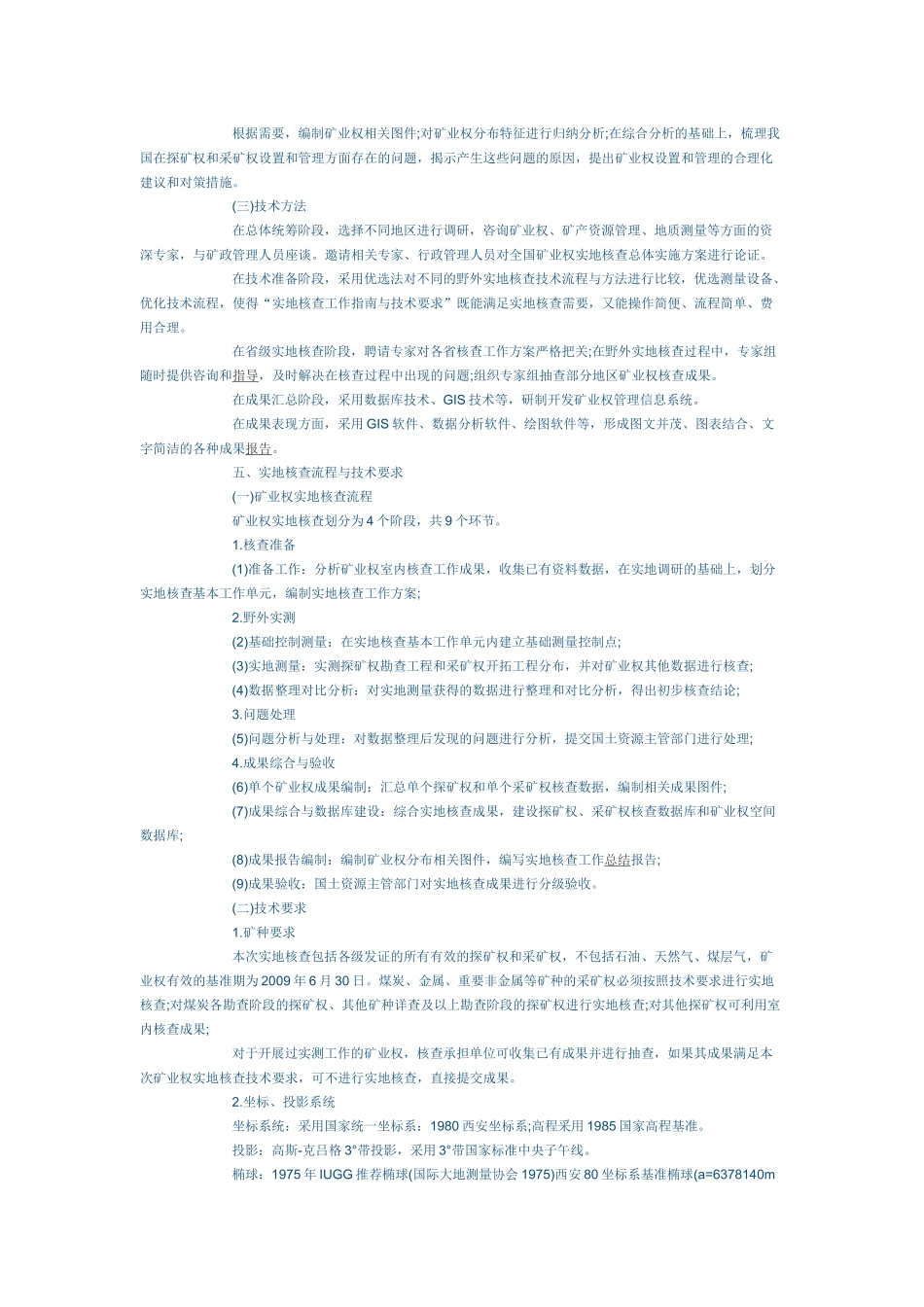 根据需要，编制矿业权相关图件;对矿业权分布特征进行归纳分析;在综合分析的基础上，梳理我国在探矿权和采矿权设置和管理方面存在的问题，揭示产生这些问题的原因，提出矿业权设置和管理的合理化建议和对策措施。

(三)技术方法

在总体统筹阶段，选择不同地区进行调研，咨询矿业权、矿产资源管理、地质测量等方面的资深专家，与矿政管理人员座谈。邀请相关专家、行政管理人员对全国矿业权实地核查总体实施方案进行论证。

在技术准备阶段，采用优选法对不同的野外实地核查技术流程与方法进行比较，优选测量设备、优化技术流程，使得“实地核查工作指南与技术要求”既能满足实地核查需要，又能操作简便、流程简单、费用合理。

在省级实地核查阶段，聘请专家对各省核查工作方案严格把关;在野外实地核查过程中，专家组随时提供咨询和指导，及时解决在核查过程中出现的问题;组织专家组抽查部分地区矿业权核查成果。

在成果汇总阶段，采用数据库技术、GIS 技术等，研制开发矿业权管理信息系统。

在成果表现方面，采用 GIS 软件、数据分析软件、绘图软件等，形成图文并茂、图表结合、文字简洁的各种成果报告。

五、实地核查流程与技术要求

(一)矿业权实地核查流程

矿业权实地核查划分为 4 个阶段，共 9 个环节。

1.核查准备

(1)准备工作：分析矿业权室内核查工作成果，收集已有资料数据，在实地调研的基础上，划分实地核查基本工作单元，编制实地核查工作方案;

2.野外实测

(2)基础控制测量：在实地核查基本工作单元内建立基础测量控制点;

(3)实地测量：实测探矿权勘查工程和采矿权开拓工程分布，并对矿业权其他数据进行核查;

(4)数据整理对比分析：对实地测量获得的数据进行整理和对比分析，得出初步核查结论;

3.问题处理

(5)问题分析与处理：对数据整理后发现的问题进行分析，提交国土资源主管部门进行处理;

4.成果综合与验收

(6)单个矿业权成果编制：汇总单个探矿权和单个采矿权核查数据，编制相关成果图件;

(7)成果综合与数据库建设：综合实地核查成果，建设探矿权、采矿权核查数据库和矿业权空间数据库;

(8)成果报告编制：编制矿业权分布相关图件，编写实地核查工作总结报告;

(9)成果验收：国土资源主管部门对实地核查成果进行分级验收。

(二)技术要求

1.矿种要求

本次实地核查包括各级发证的所有有效的探矿权和采矿权，不包括石油、天然气、煤层气，矿业权有效的基准期为 2009 年 6 月 30 日。煤炭、金属、重要非金属等矿种的采矿权必须按照技术要求进行实地核查;对煤炭各勘查阶段的探矿权、其他矿种详查及以上勘查阶段的探矿权进行实地核查;对其他探矿权可利用室内核查成果;

对于开展过实测工作的矿业权，核查承担单位可收集已有成果并进行抽查，如果其成果满足本次矿业权实地核查技术要求，可不进行实地核查，直接提交成果。

2.坐标、投影系统

坐标系统：采用国家统一坐标系：1980 西安坐标系;高程采用 1985 国家高程基准。

投影：高斯-克吕格 3°带投影，采用 3°带国家标准中央子午线。

椭球：1975 年 IUGG 推荐椭球(国际大地测量协会 1975)西安 80 坐标系基准椭球(a=6378140m